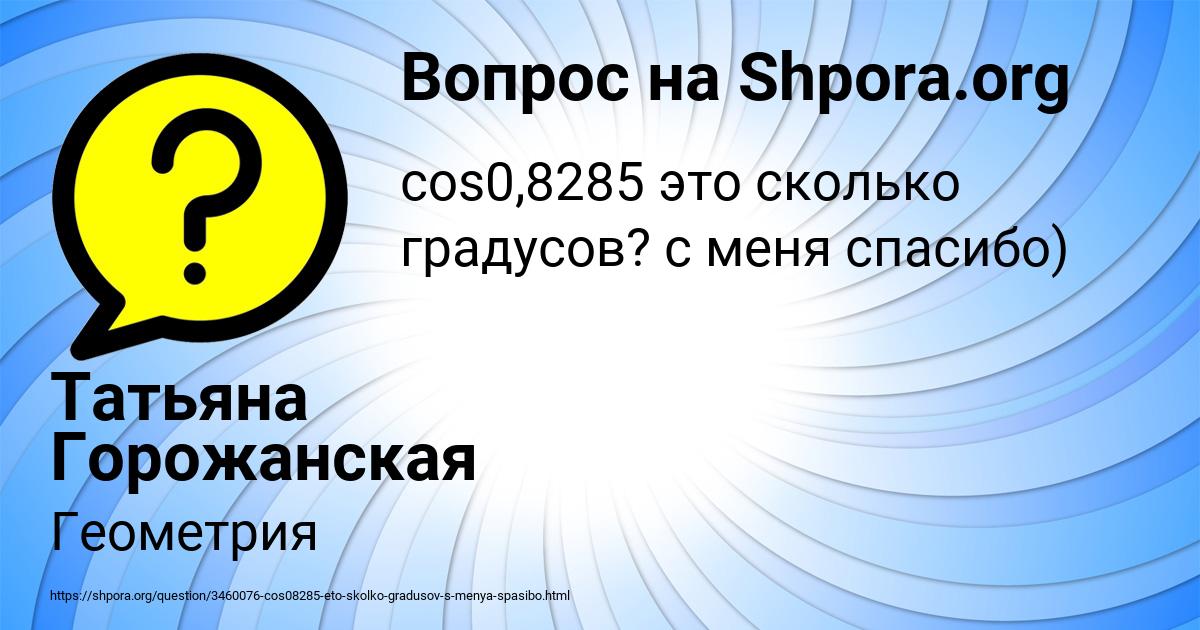 Вопрос на Shpora.org

cos0,8285 это сколько градусов? с меня спасибо)

Татьяна Горожанская

Геометрия

https://shpora.org/question/3460076-cos08285-eto-skolko-gradusov-s-menya-spasibo.html